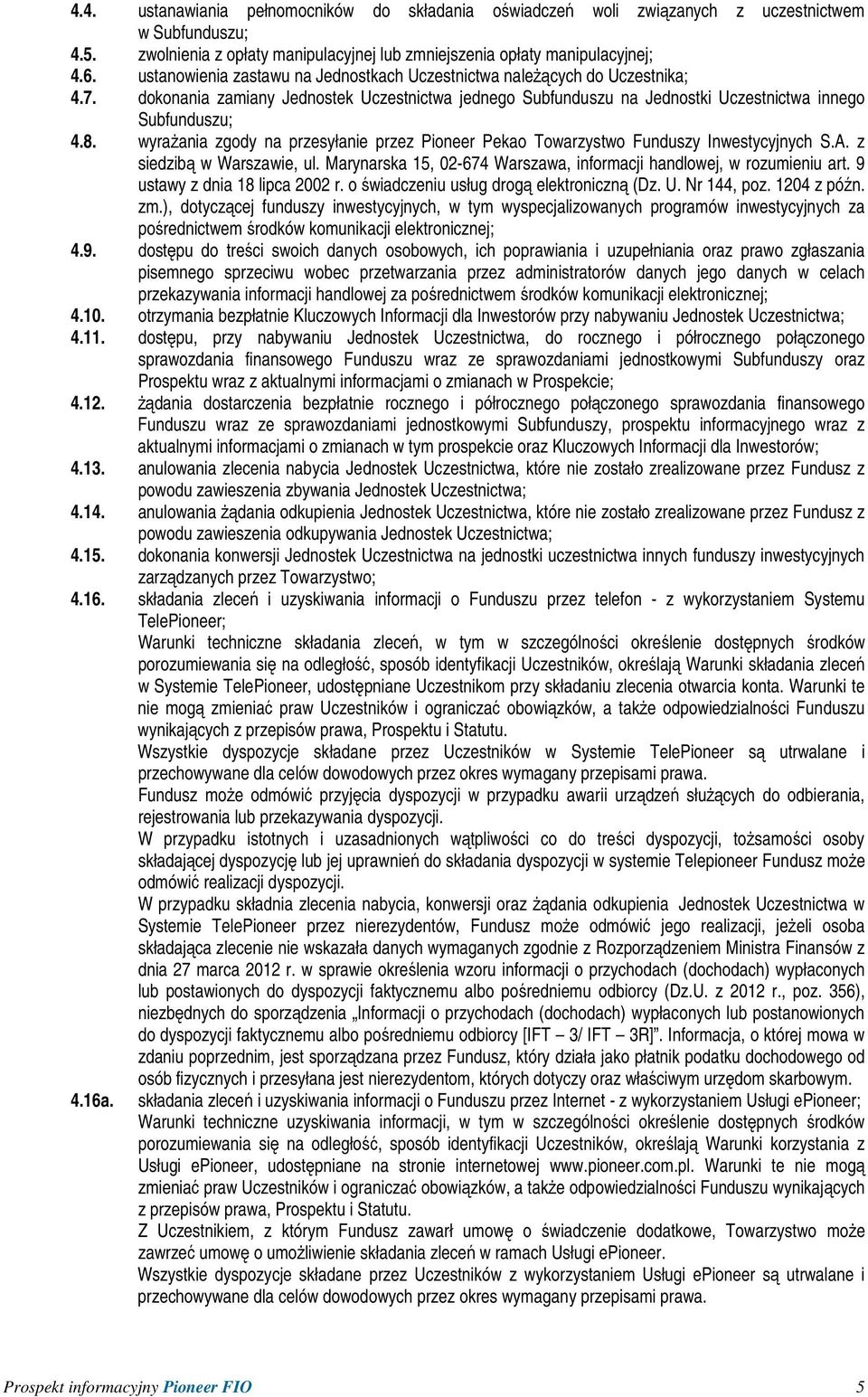 4.4. ustanawiania pełnomocników do składania oświadczeń woli związanych z uczestnictwem w Subfunduszu;
4.5. zwolnienia z opłaty manipulacyjnej lub zmniejszenia opłaty manipulacyjnej;
4.6. ustanowienia zastawu na Jednostkach Uczestnictwa należących do Uczestnika;
4.7. dokonania zamiany Jednostek Uczestnictwa jednego Subfunduszu na Jednostki Uczestnictwa innego Subfunduszu;
4.8. wyrażania zgody na przesyłanie przez Pioneer Pekao Towarzystwo Funduszy Inwestycyjnych S.A. z siedzibą w Warszawie, ul. Marynarska 15, 02-674 Warszawa, informacji handlowej, w rozumieniu art. 9 ustawy z dnia 18 lipca 2002 r. o świadczeniu usług drogą elektroniczną (Dz. U. Nr 144, poz. 1204 z późn. zm.), dotyczącej funduszy inwestycyjnych, w tym wyspecjalizowanych programów inwestycyjnych za pośrednictwem środków komunikacji elektronicznej;
4.9. dostępu do treści swoich danych osobowych, ich poprawiania i uzupełniania oraz prawo zgłaszania pisemnego sprzeciwu wobec przetwarzania przez administratorów danych jego danych w celach przekazywania informacji handlowej za pośrednictwem środków komunikacji elektronicznej;
4.10. otrzymania bezpłatnie Kluczowych Informacji dla Inwestorów przy nabywaniu Jednostek Uczestnictwa;
4.11. dostępu, przy nabywaniu Jednostek Uczestnictwa, do rocznego i półrocznego połączonego sprawozdania finansowego Funduszu wraz ze sprawozdaniami jednostkowymi Subfunduszy oraz Prospektu wraz z aktualnymi informacjami o zmianach w Prospekcie;
4.12. żądania dostarczenia bezpłatnie rocznego i półrocznego połączonego sprawozdania finansowego Funduszu wraz ze sprawozdaniami jednostkowymi Subfunduszy, prospektu informacyjnego wraz z aktualnymi informacjami o zmianach w tym prospekcie oraz Kluczowych Informacji dla Inwestorów;
4.13. anulowania zlecenia nabycia Jednostek Uczestnictwa, które nie zostało zrealizowane przez Fundusz z powodu zawieszenia zbywania Jednostek Uczestnictwa;
4.14. anulowania żądania odkupienia Jednostek Uczestnictwa, które nie zostało zrealizowane przez Fundusz z powodu zawieszenia odkupywania Jednostek Uczestnictwa;
4.15. dokonania konwersji Jednostek Uczestnictwa na jednostki uczestnictwa innych funduszy inwestycyjnych zarządzanych przez Towarzystwo;
4.16. składania zleceń i uzyskiwania informacji o Funduszu przez telefon - z wykorzystaniem Systemu TelePioneer;
Warunki techniczne składania zleceń, w tym w szczególności określenie dostępnych środków porozumiewania się na odległość, sposób identyfikacji Uczestników, określają Warunki składania zleceń w Systemie TelePioneer, udostępniane Uczestnikom przy składaniu zlecenia otwarcia konta. Warunki te nie mogą zmieniać praw Uczestników i ograniczać obowiązków, a także odpowiedzialności Funduszu wynikających z przepisów prawa, Prospektu i Statutu.
Wszystkie dyspozycje składane przez Uczestników w Systemie TelePioneer są utrwalane i przechowywane dla celów dowodowych przez okres wymagany przepisami prawa.
Fundusz może odmówić przyjęcia dyspozycji w przypadku awarii urządzeń służących do odbierania, rejestrowania lub przekazywania dyspozycji.
W przypadku istotnych i uzasadnionych wątpliwości co do treści dyspozycji, tożsamości osoby składającej dyspozycję lub jej uprawnień do składania dyspozycji w systemie Telepioneer Fundusz może odmówić realizacji dyspozycji.
W przypadku składnia zlecenia nabycia, konwersji oraz żądania odkupienia Jednostek Uczestnictwa w Systemie TelePioneer przez nierezydentów, Fundusz może odmówić jego realizacji, jeżeli osoba składająca zlecenie nie wskazała danych wymaganych zgodnie z Rozporządzeniem Ministra Finansów z dnia 27 marca 2012 r. w sprawie określenia wzoru informacji o przychodach (dochodach) wypłaconych lub postawionych do dyspozycji faktycznemu albo pośredniemu odbiorcy (Dz.U. z 2012 r., poz. 356), niezbędnych do sporządzenia „Informacji o przychodach (dochodach) wypłaconych lub postanowionych do dyspozycji faktycznemu albo pośredniemu odbiorcy [IFT – 3/ IFT – 3R]”. Informacja, o której mowa w zdaniu poprzednim, jest sporządzana przez Fundusz, który działa jako płatnik podatku dochodowego od osób fizycznych i przesyłana jest nierezydentom, których dotyczy oraz właściwym urzędom skarbowym.
4.16a. składania zleceń i uzyskiwania informacji o Funduszu przez Internet - z wykorzystaniem Usługi ePioneer;
Warunki techniczne uzyskiwania informacji, w tym w szczególności określenie dostępnych środków porozumiewania się na odległość, sposób identyfikacji Uczestników, określają Warunki korzystania z Usługi ePioneer, udostępniane na stronie internetowej www.pioneer.com.pl. Warunki te nie mogą zmieniać praw Uczestników i ograniczać obowiązków, a także odpowiedzialności Funduszu wynikających z przepisów prawa, Prospektu i Statutu.
Z Uczestnikiem, z którym Fundusz zawarł umowę o świadczenie dodatkowe, Towarzystwo może zawrzeć umowę o umożliwienie składania zleceń w ramach Usługi ePioneer.
Wszystkie dyspozycje składane przez Uczestników z wykorzystaniem Usługi ePioneer są utrwalane i przechowywane dla celów dowodowych przez okres wymagany przepisami prawa.

Prospekt informacyjny Pioneer FIO 5